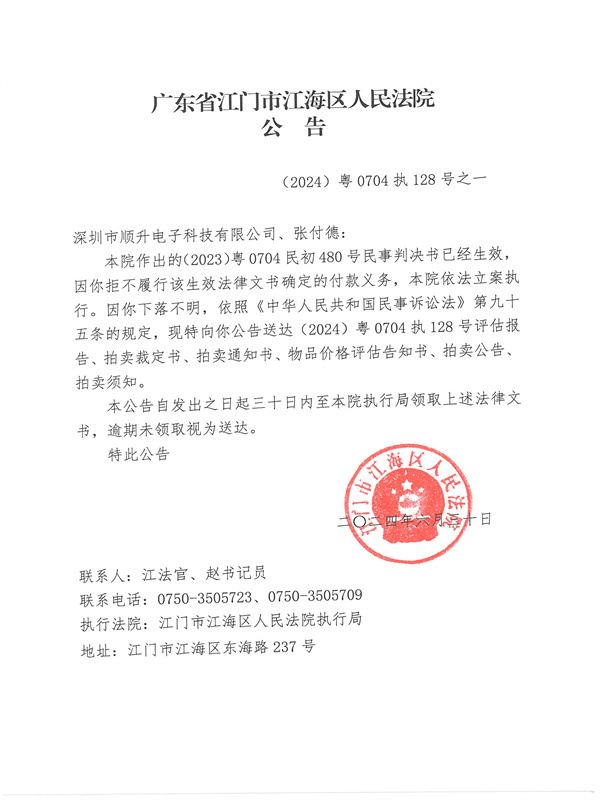 广东省江门市江海区人民法院
公 告

（2024）粤 0704 执 128 号之一

深圳市顺升电子科技有限公司、张付德：

本院作出的(2023)粤 0704 民初 480 号民事判决书已经生效，因你拒不履行该生效法律文书确定的付款义务，本院依法立案执行。因你下落不明，依照《中华人民共和国民事诉讼法》第九十五条的规定，现特向你公告送达（2024）粤 0704 执 128 号评估报告、拍卖裁定书、拍卖通知书、物品价格评估告知书、拍卖公告、拍卖须知。

本公告自发出之日起三十日内至本院执行局领取上述法律文书，逾期未领取视为送达。

特此公告

江门市江海区人民法院

二〇二四年六月二十日

联系人：江法官、赵书记员
联系电话：0750-3505723、0750-3505709
执行法院：江门市江海区人民法院执行局
地址：江门市江海区东海路 237 号